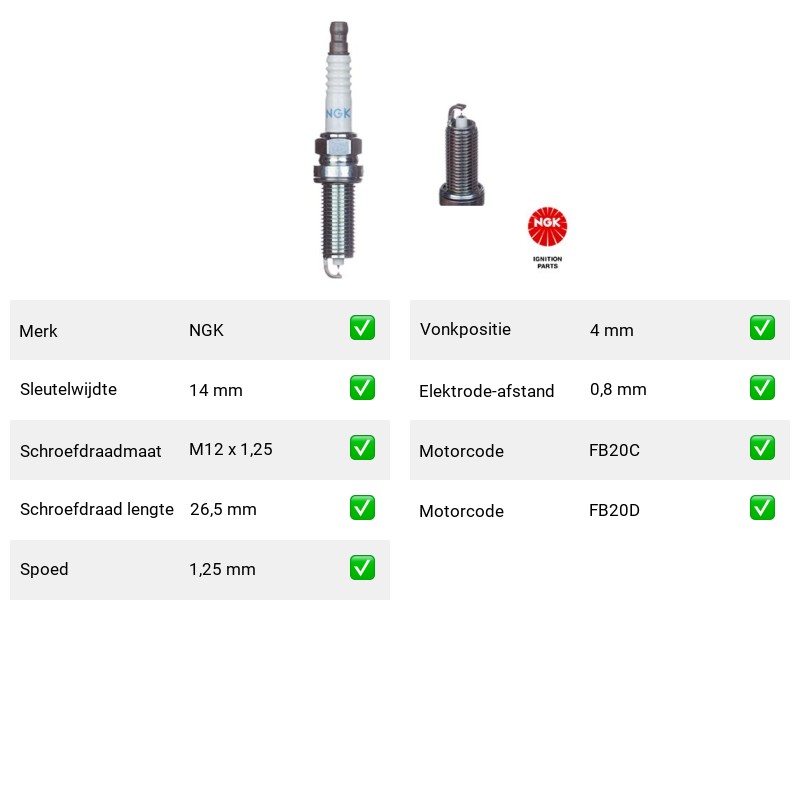 NGK

NGK
IGNITION PARTS

| Merk | NGK | ✅ |
|---|---|---|
| Sleutelwijdte | 14 mm | ✅ |
| Schroefdraadmaat | M12 x 1,25 | ✅ |
| Schroefdraad lengte | 26,5 mm | ✅ |
| Spoed | 1,25 mm | ✅ |

| Vonkpositie | 4 mm | ✅ |
|---|---|---|
| Elektrode-afstand | 0,8 mm | ✅ |
| Motorcode | FB20C | ✅ |
| Motorcode | FB20D | ✅ |